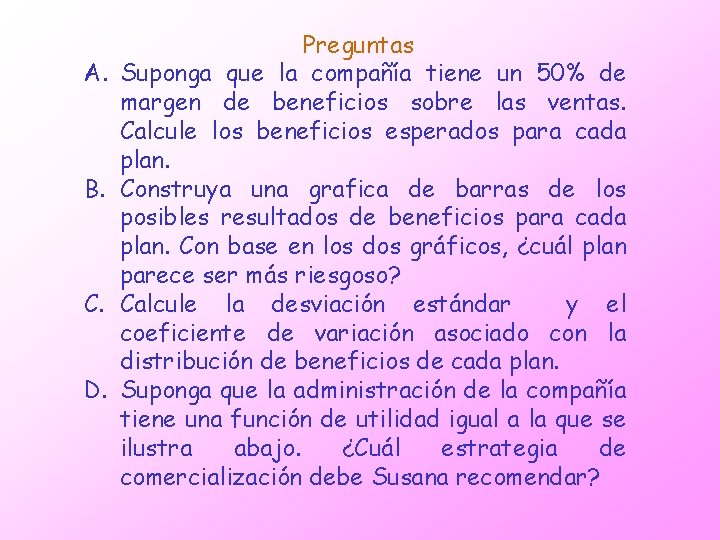 Preguntas

A. Suponga que la compañía tiene un 50% de margen de beneficios sobre las ventas. Calcule los beneficios esperados para cada plan.

B. Construya una grafica de barras de los posibles resultados de beneficios para cada plan. Con base en los dos gráficos, ¿cuál plan parece ser más riesgoso?

C. Calcule la desviación estándar y el coeficiente de variación asociado con la distribución de beneficios de cada plan.

D. Suponga que la administración de la compañía tiene una función de utilidad igual a la que se ilustra abajo. ¿Cuál estrategia de comercialización debe Susana recomendar?